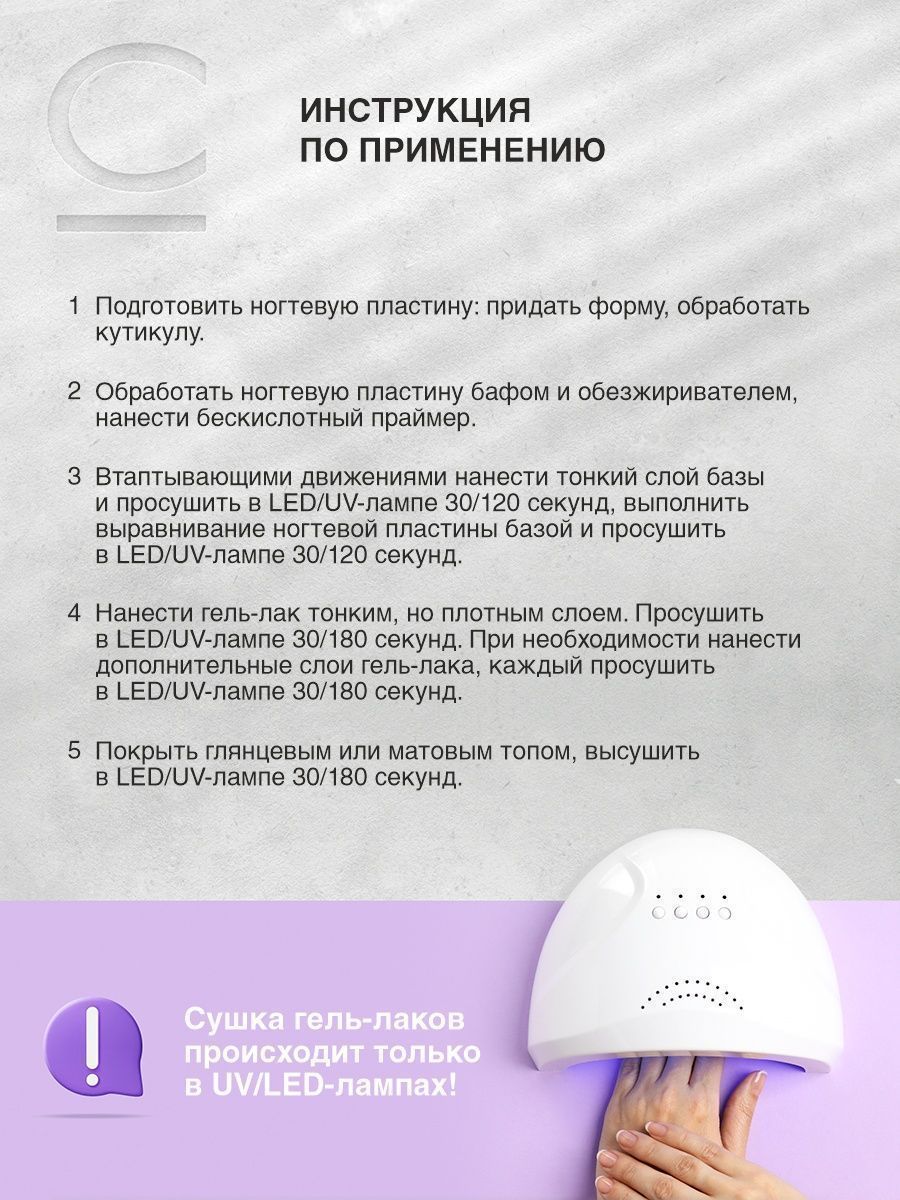 ИНСТРУКЦИЯ
ПО ПРИМЕНЕНИЮ

1 Подготовить ногтевую пластину: придать форму, обработать кутикулу.

2 Обработать ногтевую пластину бафом и обезжиривателем, нанести бескислотный праймер.

3 Втаптывающими движениями нанести тонкий слой базы и просушить в LED/UV-лампе 30/120 секунд, выполнить выравнивание ногтевой пластины базой и просушить в LED/UV-лампе 30/120 секунд.

4 Нанести гель-лак тонким, но плотным слоем. Просушить в LED/UV-лампе 30/180 секунд. При необходимости нанести дополнительные слои гель-лака, каждый просушить в LED/UV-лампе 30/180 секунд.

5 Покрыть глянцевым или матовым топом, высушить в LED/UV-лампе 30/180 секунд.

!

Сушка гель-лаков происходит только в UV/LED-лампах!